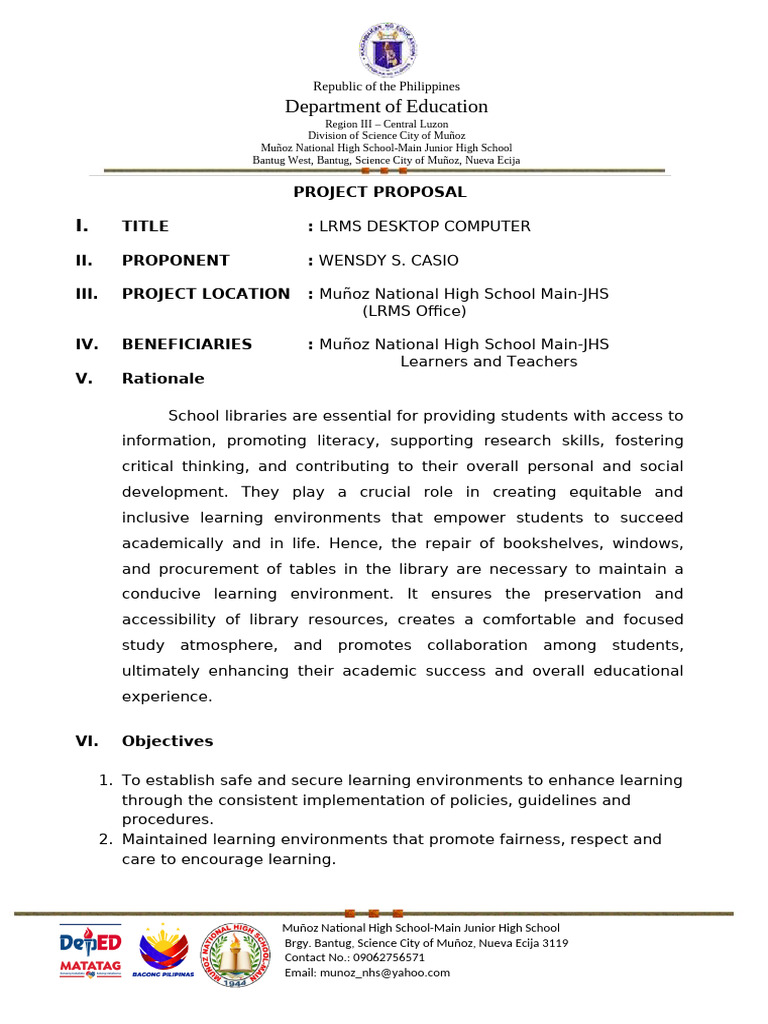 Republic of the Philippines
Department of Education
Region III – Central Luzon
Division of Science City of Muñoz
Muñoz National High School-Main Junior High School
Bantug West, Bantug, Science City of Muñoz, Nueva Ecija

PROJECT PROPOSAL

I. TITLE : LRMS DESKTOP COMPUTER

II. PROPONENT : WENSDY S. CASIO

III. PROJECT LOCATION : Muñoz National High School Main-JHS (LRMS Office)

IV. BENEFICIARIES : Muñoz National High School Main-JHS Learners and Teachers

V. Rationale

School libraries are essential for providing students with access to information, promoting literacy, supporting research skills, fostering critical thinking, and contributing to their overall personal and social development. They play a crucial role in creating equitable and inclusive learning environments that empower students to succeed academically and in life. Hence, the repair of bookshelves, windows, and procurement of tables in the library are necessary to maintain a conducive learning environment. It ensures the preservation and accessibility of library resources, creates a comfortable and focused study atmosphere, and promotes collaboration among students, ultimately enhancing their academic success and overall educational experience.

VI. Objectives

1. To establish safe and secure learning environments to enhance learning through the consistent implementation of policies, guidelines and procedures.
2. Maintained learning environments that promote fairness, respect and care to encourage learning.

DepED MATATAG
BAGONG PILIPINAS
MUÑOZ NATIONAL HIGH SCHOOL MAIN 1944

Muñoz National High School-Main Junior High School
Brgy. Bantug, Science City of Muñoz, Nueva Ecija 3119
Contact No.: 09062756571
Email: munoz_nhs@yahoo.com